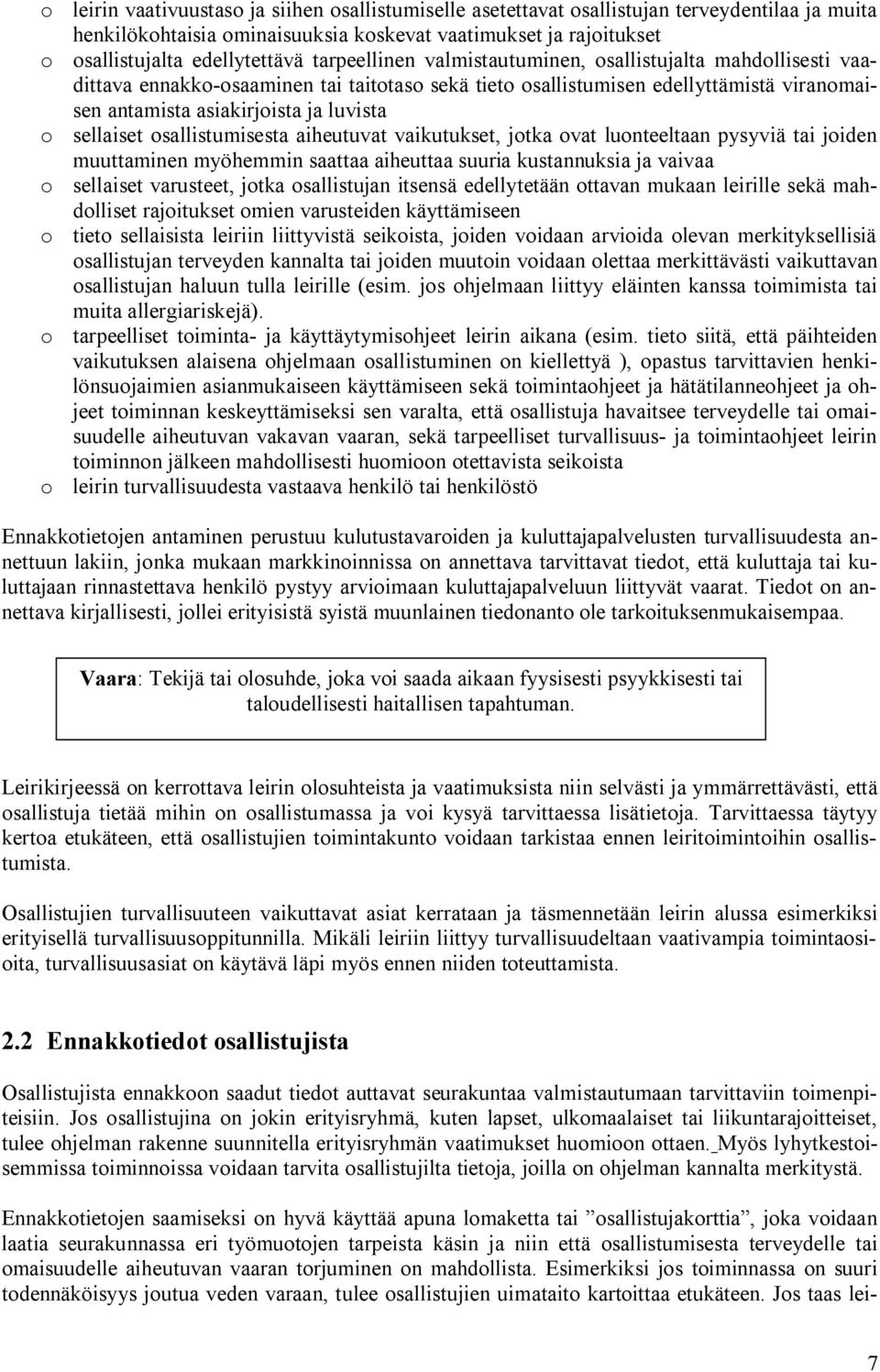 o leirin vaativuustaso ja siihen osallistumiselle asetettavat osallistujan terveydentilaa ja muita henkilökohtaisia ominaisuuksia koskevat vaatimukset ja rajoitukset
o osallistujalta edellytettävä tarpeellinen valmistautuminen, osallistujalta mahdollisesti vaadittava ennakko-osaaminen tai taitotaso sekä tieto osallistumisen edellyttämistä viranomaisen antamista asiakirjoista ja luvista
o sellaiset osallistumisesta aiheutuvat vaikutukset, jotka ovat luonteeltaan pysyviä tai joiden muuttaminen myöhemmin saattaa aiheuttaa suuria kustannuksia ja vaivaa
o sellaiset varusteet, jotka osallistujan itsensä edellytetään ottavan mukaan leirille sekä mahdolliset rajoitukset omien varusteiden käyttämiseen
o tieto sellaisista leiriin liittyvistä seikoista, joiden voidaan arvioida olevan merkityksellisiä osallistujan terveyden kannalta tai joiden muutoin voidaan olettaa merkittävästi vaikuttavan osallistujan haluun tulla leirille (esim. jos ohjelmaan liittyy eläinten kanssa toimimista tai muita allergiariskejä).
o tarpeelliset toiminta- ja käyttäytymisohjeet leirin aikana (esim. tieto siitä, että päihteiden vaikutuksen alaisena ohjelmaan osallistuminen on kiellettyä ), opastus tarvittavien henkilönsuojaimien asianmukaiseen käyttämiseen sekä toimintaohjeet ja hätätilanneohjeet ja ohjeet toiminnan keskeyttämiseksi sen varalta, että osallistuja havaitsee terveydelle tai omaisuudelle aiheutuvan vakavan vaaran, sekä tarpeelliset turvallisuus- ja toimintaohjeet leirin toiminnon jälkeen mahdollisesti huomioon otettavista seikoista
o leirin turvallisuudesta vastaava henkilö tai henkilöstö

Ennakkotietojen antaminen perustuu kulutustavaroiden ja kuluttajapalvelusten turvallisuudesta annettuun lakiin, jonka mukaan markkinoinnissa on annettava tarvittavat tiedot, että kuluttaja tai kuluttajaan rinnastettava henkilö pystyy arvioimaan kuluttajapalveluun liittyvät vaarat. Tiedot on annettava kirjallisesti, jollei erityisistä syistä muunlainen tiedonanto ole tarkoituksenmukaisempaa.

Vaara: Tekijä tai olosuhde, joka voi saada aikaan fyysisesti psyykkisesti tai taloudellisesti haitallisen tapahtuman.

Leirikirjeessä on kerrottava leirin olosuhteista ja vaatimuksista niin selvästi ja ymmärrettävästi, että osallistuja tietää mihin on osallistumassa ja voi kysyä tarvittaessa lisätietoja. Tarvittaessa täytyy kertoa etukäteen, että osallistujien toimintakunto voidaan tarkistaa ennen leiritoimintoihin osallistumista.

Osallistujien turvallisuuteen vaikuttavat asiat kerrataan ja täsmennetään leirin alussa esimerkiksi erityisellä turvallisuusoppitunnilla. Mikäli leiriin liittyy turvallisuudeltaan vaativampia toimintaosioita, turvallisuusasiat on käytävä läpi myös ennen niiden toteuttamista.

2.2 Ennakkotiedot osallistujista

Osallistujista ennakkoon saadut tiedot auttavat seurakuntaa valmistautumaan tarvittaviin toimenpiteisiin. Jos osallistujina on jokin erityisryhmä, kuten lapset, ulkomaalaiset tai liikuntarajoitteiset, tulee ohjelman rakenne suunnitella erityisryhmän vaatimukset huomioon ottaen. Myös lyhytkestoisemmissa toiminnoissa voidaan tarvita osallistujilta tietoja, joilla on ohjelman kannalta merkitystä.

Ennakkotietojen saamiseksi on hyvä käyttää apuna lomaketta tai ”osallistujakorttia”, joka voidaan laatia seurakunnassa eri työmuotojen tarpeista käsin ja niin että osallistumisesta terveydelle tai omaisuudelle aiheutuvan vaaran torjuminen on mahdollista. Esimerkiksi jos toiminnassa on suuri todennäköisyys joutua veden varaan, tulee osallistujien uimataito kartoittaa etukäteen. Jos taas lei-

7